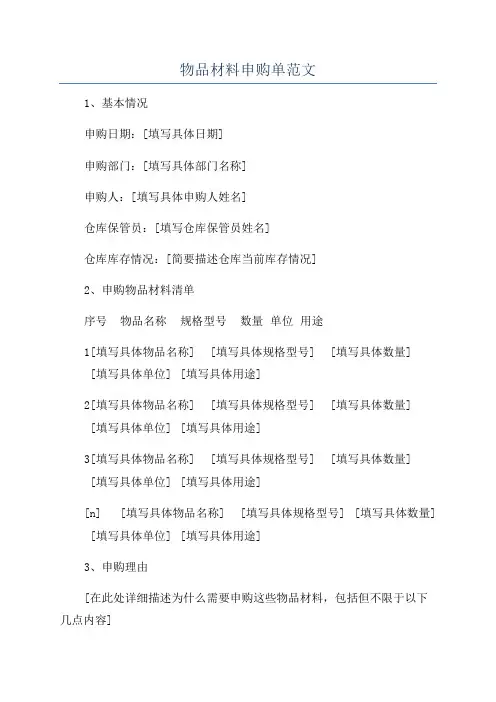 物品材料申购单范文

1、基本情况

申购日期：[填写具体日期]

申购部门：[填写具体部门名称]

申购人：[填写具体申购人姓名]

仓库保管员：[填写仓库保管员姓名]

仓库库存情况：[简要描述仓库当前库存情况]

2、申购物品材料清单

序号　物品名称　规格型号　数量　单位　用途

1[填写具体物品名称]　[填写具体规格型号]　[填写具体数量]　[填写具体单位]　[填写具体用途]

2[填写具体物品名称]　[填写具体规格型号]　[填写具体数量]　[填写具体单位]　[填写具体用途]

3[填写具体物品名称]　[填写具体规格型号]　[填写具体数量]　[填写具体单位]　[填写具体用途]

[n]　[填写具体物品名称]　[填写具体规格型号]　[填写具体数量]　[填写具体单位]　[填写具体用途]

3、申购理由

[在此处详细描述为什么需要申购这些物品材料，包括但不限于以下几点内容]